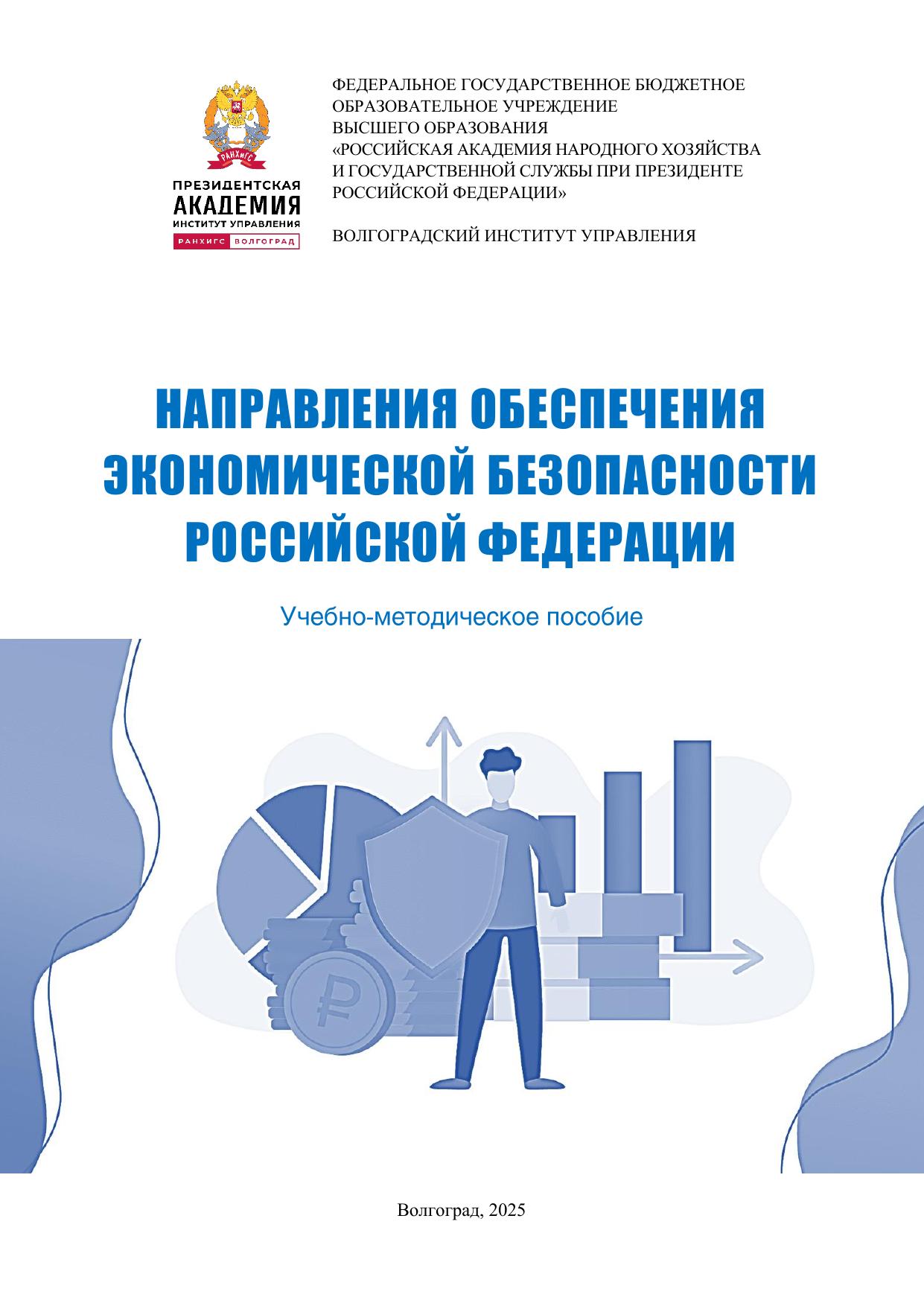 РАНХиГС

ПРЕЗИДЕНТСКАЯ
АКАДЕМИЯ
ИНСТИТУТ УПРАВЛЕНИЯ
РАНХИГС ВОЛГОГРАД

ФЕДЕРАЛЬНОЕ ГОСУДАРСТВЕННОЕ БЮДЖЕТНОЕ ОБРАЗОВАТЕЛЬНОЕ УЧРЕЖДЕНИЕ ВЫСШЕГО ОБРАЗОВАНИЯ «РОССИЙСКАЯ АКАДЕМИЯ НАРОДНОГО ХОЗЯЙСТВА И ГОСУДАРСТВЕННОЙ СЛУЖБЫ ПРИ ПРЕЗИДЕНТЕ РОССИЙСКОЙ ФЕДЕРАЦИИ»

ВОЛГОГРАДСКИЙ ИНСТИТУТ УПРАВЛЕНИЯ

НАПРАВЛЕНИЯ ОБЕСПЕЧЕНИЯ ЭКОНОМИЧЕСКОЙ БЕЗОПАСНОСТИ РОССИЙСКОЙ ФЕДЕРАЦИИ

Учебно-методическое пособие

Волгоград, 2025